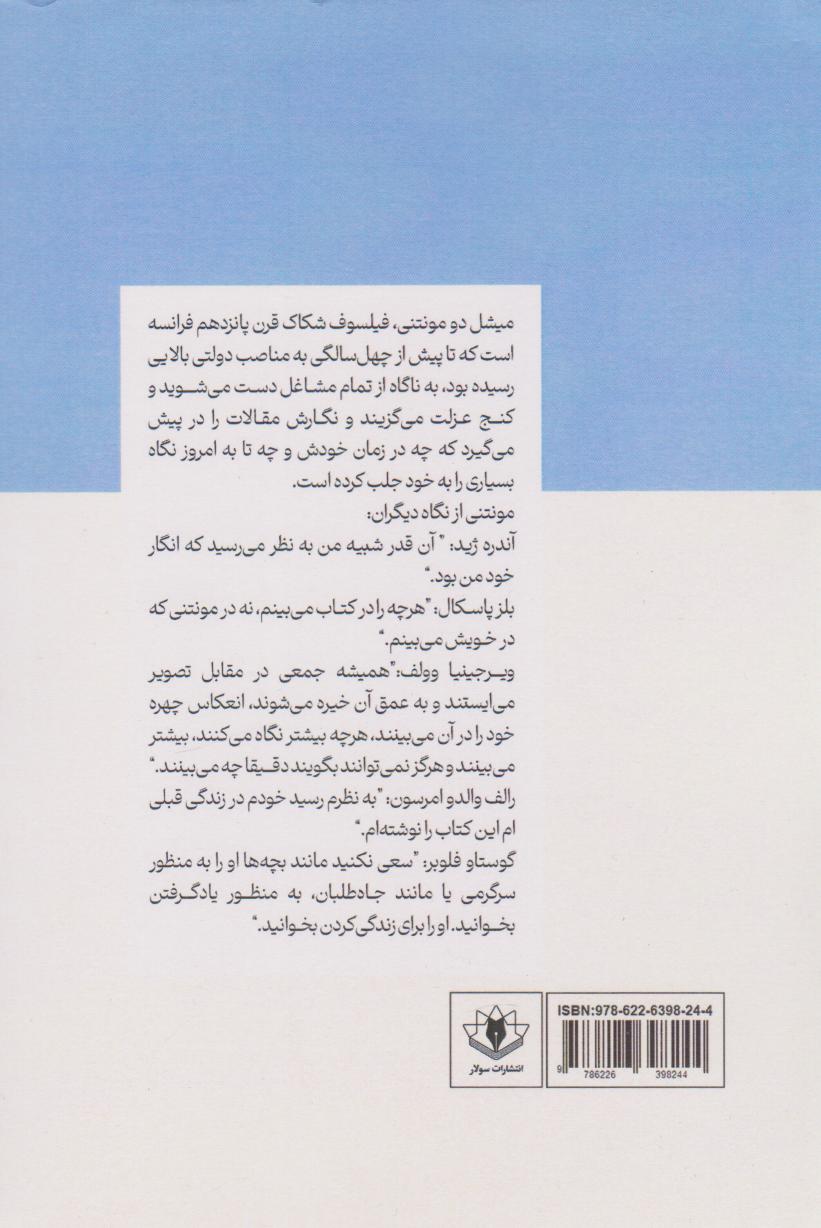 میشل دو مونتنی، فیلسوف شکاک قرن پانزدهم فرانسه است که تا پیش از چهل سالگی به مناصب دولتی بالایی رسیده بود، به ناگاه از تمام مشاغل دست می‌شوید و کنج عزلت می‌گزیند و نگارش مقالات را در پیش می‌گیرد که چه در زمان خودش و چه تا به امروز نگاه بسیاری را به خود جلب کرده است.

مونتنی از نگاه دیگران:

آندره ژید: "آن قدر شبیه من به نظر می‌رسید که انگار خود من بود."

بلز پاسکال: "هرچه را در کتاب می‌بینم، نه در مونتنی که در خویش می‌بینم."

ویرجینیا وولف: "همیشه جمعی در مقابل تصویر می‌ایستند و به عمق آن خیره می‌شوند، انعکاس چهره خود را در آن می‌بینند، هرچه بیشتر نگاه می‌کنند، بیشتر می‌بینند و هرگز نمی‌توانند بگویند دقیقا چه می‌بینند."

رالف والدو امرسون: "به نظرم رسید خودم در زندگی قبلی ام این کتاب را نوشته‌ام."

گوستاو فلوبر: "سعی نکنید مانند بچه‌ها او را به منظور سرگرمی یا مانند جاه‌طلبان، به منظور یادگرفتن بخوانید. او را برای زندگی کردن بخوانید."

انتشارات سولار

ISBN:978-622-6398-24-4

9 786226 398244